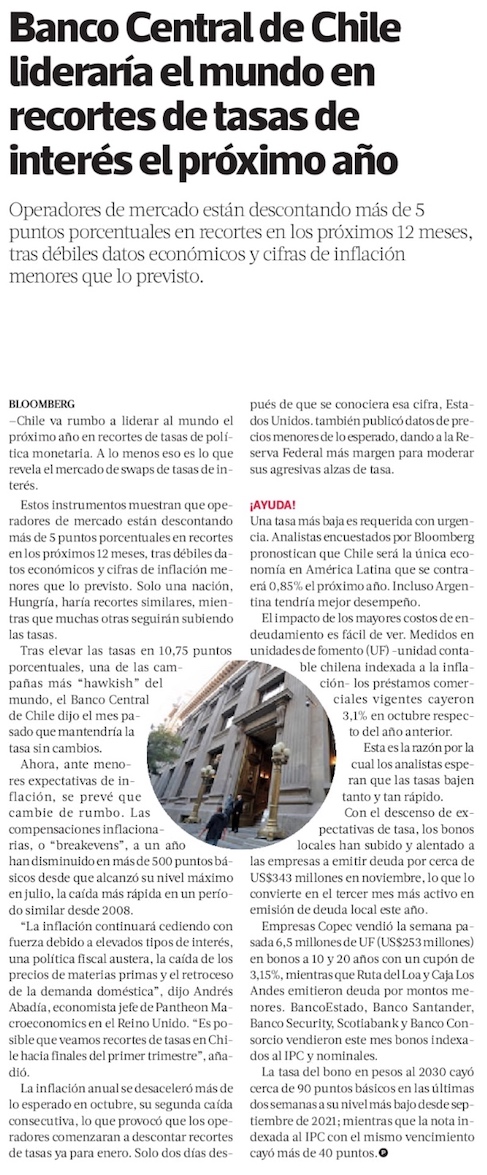 Banco Central de Chile lideraría el mundo en recortes de tasas de interés el próximo año

Operadores de mercado están descontando más de 5 puntos porcentuales en recortes en los próximos 12 meses, tras débiles datos económicos y cifras de inflación menores que lo previsto.

BLOOMBERG
–Chile va rumbo a liderar al mundo el próximo año en recortes de tasas de política monetaria. A lo menos eso es lo que revela el mercado de swaps de tasas de interés.

Estos instrumentos muestran que operadores de mercado están descontando más de 5 puntos porcentuales en recortes en los próximos 12 meses, tras débiles datos económicos y cifras de inflación menores que lo previsto. Solo una nación, Hungría, haría recortes similares, mientras que muchas otras seguirán subiendo las tasas.

Tras elevar las tasas en 10,75 puntos porcentuales, una de las campañas más "hawkish" del mundo, el Banco Central de Chile dijo el mes pasado que mantendría la tasa sin cambios.

Ahora, ante menores expectativas de inflación, se prevé que cambie de rumbo. Las compensaciones inflacionarias, o "breakevens", a un año han disminuido en más de 500 puntos básicos desde que alcanzó su nivel máximo en julio, la caída más rápida en un período similar desde 2008.

"La inflación continuará cediendo con fuerza debido a elevados tipos de interés, una política fiscal austera, la caída de los precios de materias primas y el retroceso de la demanda doméstica", dijo Andrés Abadía, economista jefe de Pantheon Macroeconomics en el Reino Unido. "Es posible que veamos recortes de tasas en Chile hacia finales del primer trimestre", añadió.

La inflación anual se desaceleró más de lo esperado en octubre, su segunda caída consecutiva, lo que provocó que los operadores comenzaran a descontar recortes de tasas ya para enero. Solo dos días después de que se conociera esa cifra, Estados Unidos. también publicó datos de precios menores de lo esperado, dando a la Reserva Federal más margen para moderar sus agresivas alzas de tasa.

¡AYUDA!
Una tasa más baja es requerida con urgencia. Analistas encuestados por Bloomberg pronostican que Chile será la única economía en América Latina que se contraerá 0,85% el próximo año. Incluso Argentina tendría mejor desempeño.

El impacto de los mayores costos de endeudamiento es fácil de ver. Medidos en unidades de fomento (UF) -unidad contable chilena indexada a la inflación- los préstamos comerciales vigentes cayeron 3,1% en octubre respecto del año anterior.

Esta es la razón por la cual los analistas esperan que las tasas bajen tanto y tan rápido.

Con el descenso de expectativas de tasa, los bonos locales han subido y alentado a las empresas a emitir deuda por cerca de US$343 millones en noviembre, lo que lo convierte en el tercer mes más activo en emisión de deuda local este año.

Empresas Copec vendió la semana pasada 6,5 millones de UF (US$253 millones) en bonos a 10 y 20 años con un cupón de 3,15%, mientras que Ruta del Loa y Caja Los Andes emitieron deuda por montos menores. BancoEstado, Banco Santander, Banco Security, Scotiabank y Banco Consorcio vendieron este mes bonos indexados al IPC y nominales.

La tasa del bono en pesos al 2030 cayó cerca de 90 puntos básicos en las últimas dos semanas a su nivel más bajo desde septiembre de 2021; mientras que la nota indexada al IPC con el mismo vencimiento cayó más de 40 puntos.